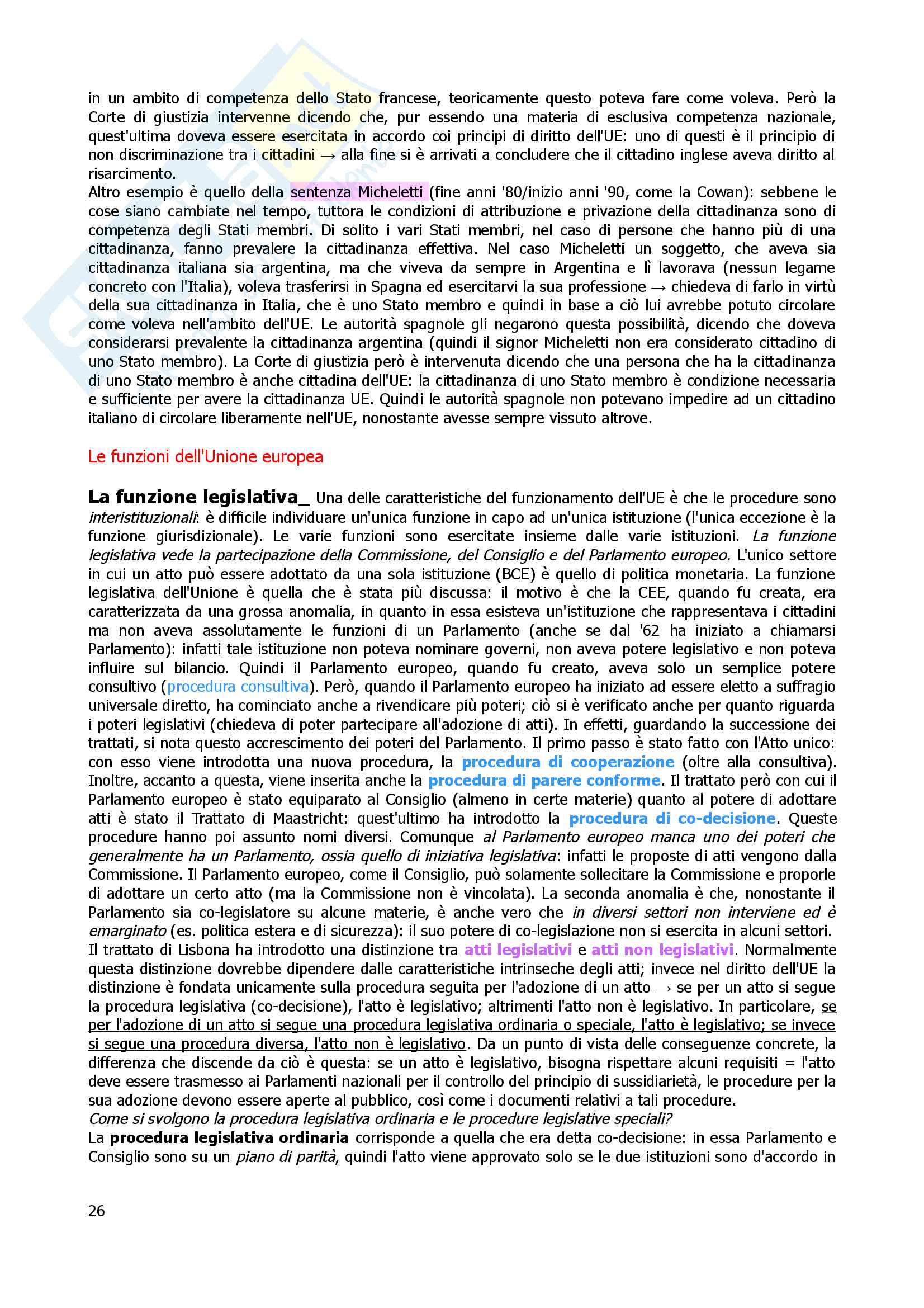 in un ambito di competenza dello Stato francese, teoricamente questo poteva fare come voleva. Però la Corte di giustizia intervenne dicendo che, pur essendo una materia di esclusiva competenza nazionale, quest'ultima doveva essere esercitata in accordo coi principi di diritto dell'UE: uno di questi è il principio di non discriminazione tra i cittadini → alla fine si è arrivati a concludere che il cittadino inglese aveva diritto al risarcimento.
Altro esempio è quello della sentenza Micheletti (fine anni '80/inizio anni '90, come la Cowan): sebbene le cose siano cambiate nel tempo, tuttora le condizioni di attribuzione e privazione della cittadinanza sono di competenza degli Stati membri. Di solito i vari Stati membri, nel caso di persone che hanno più di una cittadinanza, fanno prevalere la cittadinanza effettiva. Nel caso Micheletti un soggetto, che aveva sia cittadinanza italiana sia argentina, ma che viveva da sempre in Argentina e lì lavorava (nessun legame concreto con l'Italia), voleva trasferirsi in Spagna ed esercitarvi la sua professione → chiedeva di farlo in virtù della sua cittadinanza in Italia, che è uno Stato membro e quindi in base a ciò lui avrebbe potuto circolare come voleva nell'ambito dell'UE. Le autorità spagnole gli negarono questa possibilità, dicendo che doveva considerarsi prevalente la cittadinanza argentina (quindi il signor Micheletti non era considerato cittadino di uno Stato membro). La Corte di giustizia però è intervenuta dicendo che una persona che ha la cittadinanza di uno Stato membro è anche cittadina dell'UE: la cittadinanza di uno Stato membro è condizione necessaria e sufficiente per avere la cittadinanza UE. Quindi le autorità spagnole non potevano impedire ad un cittadino italiano di circolare liberamente nell'UE, nonostante avesse sempre vissuto altrove.

Le funzioni dell'Unione europea

La funzione legislativa_ Una delle caratteristiche del funzionamento dell'UE è che le procedure sono interistituzionali: è difficile individuare un'unica funzione in capo ad un'unica istituzione (l'unica eccezione è la funzione giurisdizionale). Le varie funzioni sono esercitate insieme dalle varie istituzioni. La funzione legislativa vede la partecipazione della Commissione, del Consiglio e del Parlamento europeo. L'unico settore in cui un atto può essere adottato da una sola istituzione (BCE) è quello di politica monetaria. La funzione legislativa dell'Unione è quella che è stata più discussa: il motivo è che la CEE, quando fu creata, era caratterizzata da una grossa anomalia, in quanto in essa esisteva un'istituzione che rappresentava i cittadini ma non aveva assolutamente le funzioni di un Parlamento (anche se dal '62 ha iniziato a chiamarsi Parlamento): infatti tale istituzione non poteva nominare governi, non aveva potere legislativo e non poteva influire sul bilancio. Quindi il Parlamento europeo, quando fu creato, aveva solo un semplice potere consultivo (procedura consultiva). Però, quando il Parlamento europeo ha iniziato ad essere eletto a suffragio universale diretto, ha cominciato anche a rivendicare più poteri; ciò si è verificato anche per quanto riguarda i poteri legislativi (chiedeva di poter partecipare all'adozione di atti). In effetti, guardando la successione dei trattati, si nota questo accrescimento dei poteri del Parlamento. Il primo passo è stato fatto con l'Atto unico: con esso viene introdotta una nuova procedura, la procedura di cooperazione (oltre alla consultiva). Inoltre, accanto a questa, viene inserita anche la procedura di parere conforme. Il trattato però con cui il Parlamento europeo è stato equiparato al Consiglio (almeno in certe materie) quanto al potere di adottare atti è stato il Trattato di Maastricht: quest'ultimo ha introdotto la procedura di co-decisione. Queste procedure hanno poi assunto nomi diversi. Comunque al Parlamento europeo manca uno dei poteri che generalmente ha un Parlamento, ossia quello di iniziativa legislativa: infatti le proposte di atti vengono dalla Commissione. Il Parlamento europeo, come il Consiglio, può solamente sollecitare la Commissione e proporle di adottare un certo atto (ma la Commissione non è vincolata). La seconda anomalia è che, nonostante il Parlamento sia co-legislatore su alcune materie, è anche vero che in diversi settori non interviene ed è emarginato (es. politica estera e di sicurezza): il suo potere di co-legislazione non si esercita in alcuni settori.
Il trattato di Lisbona ha introdotto una distinzione tra atti legislativi e atti non legislativi. Normalmente questa distinzione dovrebbe dipendere dalle caratteristiche intrinseche degli atti; invece nel diritto dell'UE la distinzione è fondata unicamente sulla procedura seguita per l'adozione di un atto → se per un atto si segue la procedura legislativa (co-decisione), l'atto è legislativo; altrimenti l'atto non è legislativo. In particolare, se per l'adozione di un atto si segue una procedura legislativa ordinaria o speciale, l'atto è legislativo; se invece si segue una procedura diversa, l'atto non è legislativo. Da un punto di vista delle conseguenze concrete, la differenza che discende da ciò è questa: se un atto è legislativo, bisogna rispettare alcuni requisiti = l'atto deve essere trasmesso ai Parlamenti nazionali per il controllo del principio di sussidiarietà, le procedure per la sua adozione devono essere aperte al pubblico, così come i documenti relativi a tali procedure.
Come si svolgono la procedura legislativa ordinaria e le procedure legislative speciali?
La procedura legislativa ordinaria corrisponde a quella che era detta co-decisione: in essa Parlamento e Consiglio sono su un piano di parità, quindi l'atto viene approvato solo se le due istituzioni sono d'accordo in

26